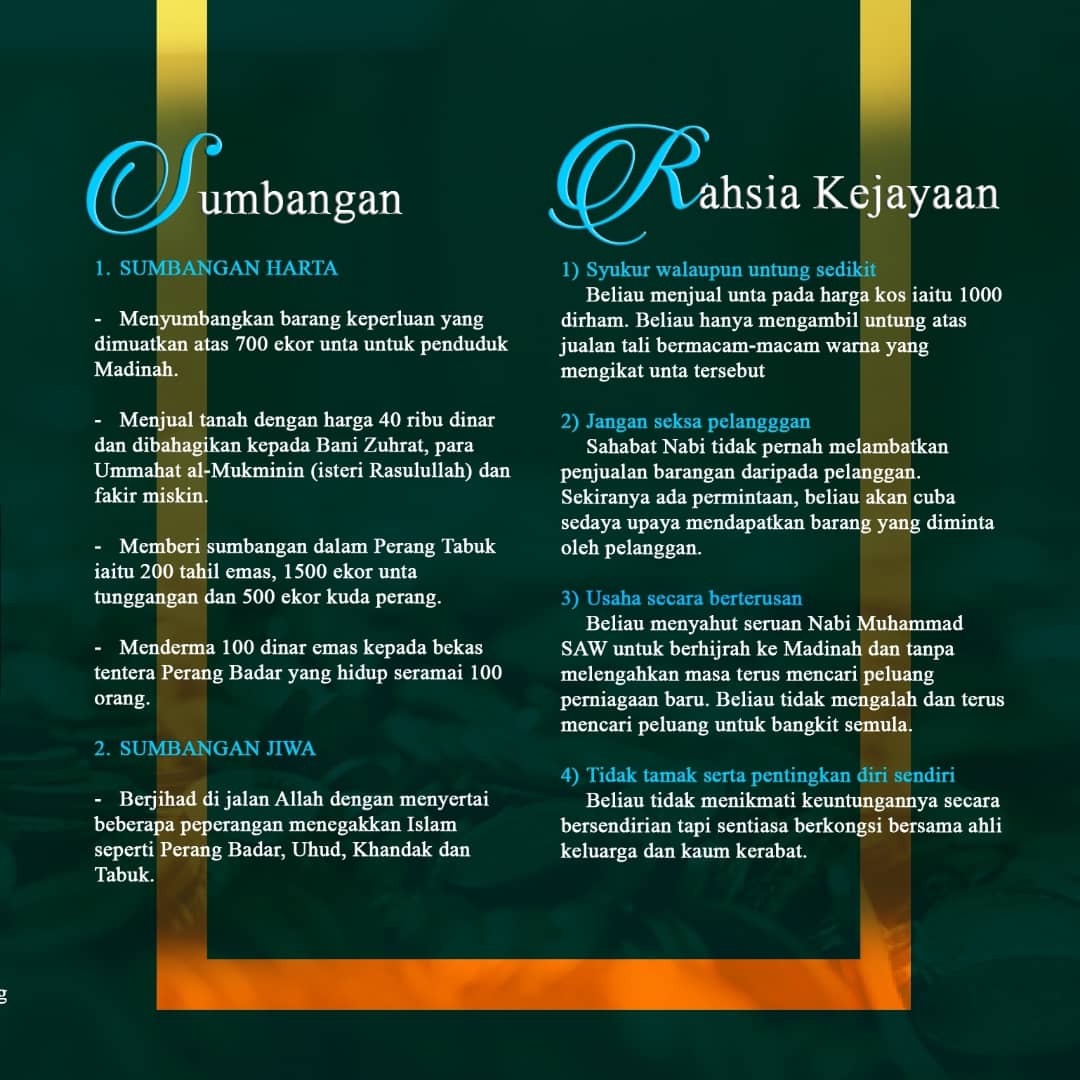 Sumbangan

1. SUMBANGAN HARTA

- Menyumbangkan barang keperluan yang dimuatkan atas 700 ekor unta untuk penduduk Madinah.

- Menjual tanah dengan harga 40 ribu dinar dan dibahagikan kepada Bani Zuhrat, para Ummahat al-Mukminin (isteri Rasulullah) dan fakir miskin.

- Memberi sumbangan dalam Perang Tabuk iaitu 200 tahil emas, 1500 ekor unta tunggangan dan 500 ekor kuda perang.

- Menderma 100 dinar emas kepada bekas tentera Perang Badar yang hidup seramai 100 orang.

2. SUMBANGAN JIWA

- Berjihad di jalan Allah dengan menyertai beberapa peperangan menegakkan Islam seperti Perang Badar, Uhud, Khandak dan Tabuk.

Rahsia Kejayaan

1) Syukur walaupun untung sedikit
Beliau menjual unta pada harga kos iaitu 1000 dirham. Beliau hanya mengambil untung atas jualan tali bermacam-macam warna yang mengikat unta tersebut

2) Jangan seksa pelangggan
Sahabat Nabi tidak pernah melambatkan penjualan barangan daripada pelanggan. Sekiranya ada permintaan, beliau akan cuba sedaya upaya mendapatkan barang yang diminta oleh pelanggan.

3) Usaha secara berterusan
Beliau menyahut seruan Nabi Muhammad SAW untuk berhijrah ke Madinah dan tanpa melengahkan masa terus mencari peluang perniagaan baru. Beliau tidak mengalah dan terus mencari peluang untuk bangkit semula.

4) Tidak tamak serta pentingkan diri sendiri
Beliau tidak menikmati keuntungannya secara bersendirian tapi sentiasa berkongsi bersama ahli keluarga dan kaum kerabat.

g